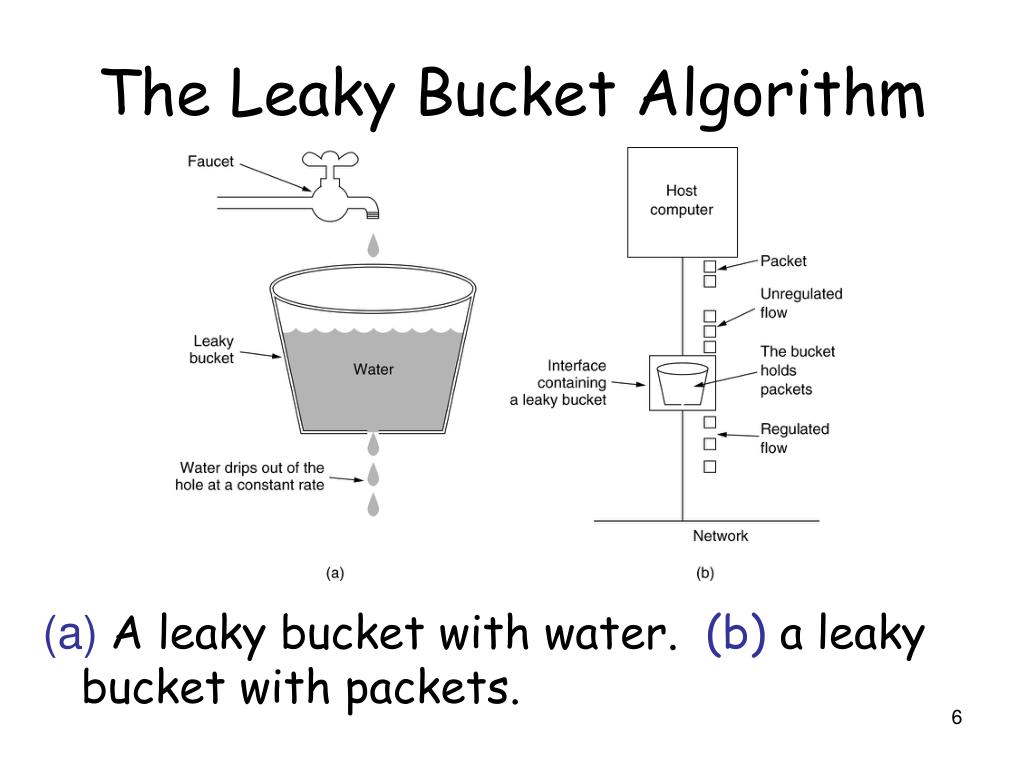 The Leaky Bucket Algorithm

Faucet

Leaky bucket

Water

Water drips out of the hole at a constant rate

(a)

Host computer

Packet

Unregulated flow

Interface containing a leaky bucket

The bucket holds packets

Regulated flow

Network

(b)

(a) A leaky bucket with water. (b) a leaky bucket with packets.

6